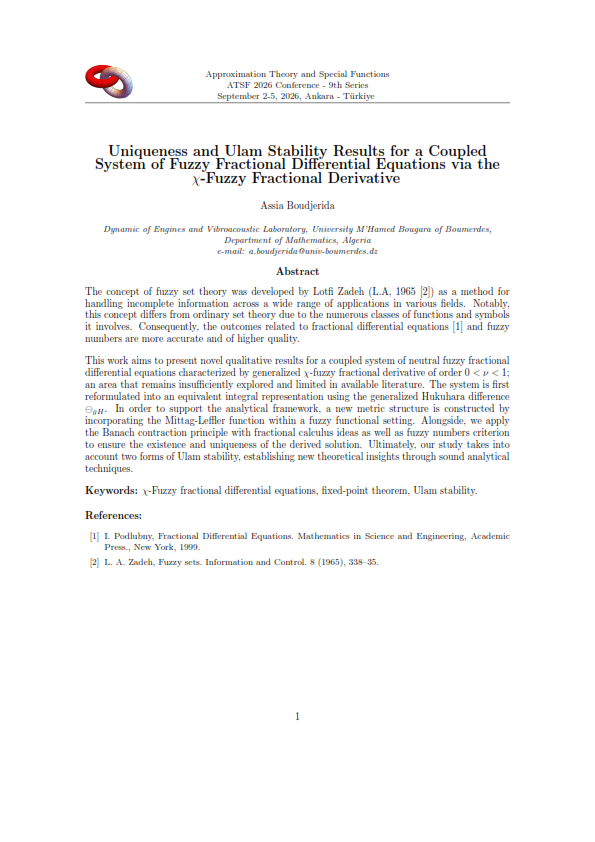 Approximation Theory and Special Functions
ATSF 2026 Conference - 9th Series
September 2-5, 2026, Ankara - Türkiye

Uniqueness and Ulam Stability Results for a Coupled System of Fuzzy Fractional Differential Equations via the $\chi$-Fuzzy Fractional Derivative

Assia Boudjerida

Dynamic of Engines and Vibroacoustic Laboratory, University M'Hamed Bougara of Boumerdes, Department of Mathematics, Algeria
e-mail: a.boudjerida@univ-boumerdes.dz

Abstract

The concept of fuzzy set theory was developed by Lotfi Zadeh (L.A, 1965 [2]) as a method for handling incomplete information across a wide range of applications in various fields. Notably, this concept differs from ordinary set theory due to the numerous classes of functions and symbols it involves. Consequently, the outcomes related to fractional differential equations [1] and fuzzy numbers are more accurate and of higher quality.

This work aims to present novel qualitative results for a coupled system of neutral fuzzy fractional differential equations characterized by generalized $\chi$-fuzzy fractional derivative of order $0 < \nu < 1$; an area that remains insufficiently explored and limited in available literature. The system is first reformulated into an equivalent integral representation using the generalized Hukuhara difference $\ominus_{gH}$. In order to support the analytical framework, a new metric structure is constructed by incorporating the Mittag-Leffler function within a fuzzy functional setting. Alongside, we apply the Banach contraction principle with fractional calculus ideas as well as fuzzy numbers criterion to ensure the existence and uniqueness of the derived solution. Ultimately, our study takes into account two forms of Ulam stability, establishing new theoretical insights through sound analytical techniques.

Keywords: $\chi$-Fuzzy fractional differential equations, fixed-point theorem, Ulam stability.

References:

[1] I. Podlubny, Fractional Differential Equations. Mathematics in Science and Engineering, Academic Press., New York, 1999.

[2] L. A. Zadeh, Fuzzy sets. Information and Control. 8 (1965), 338–35.

1